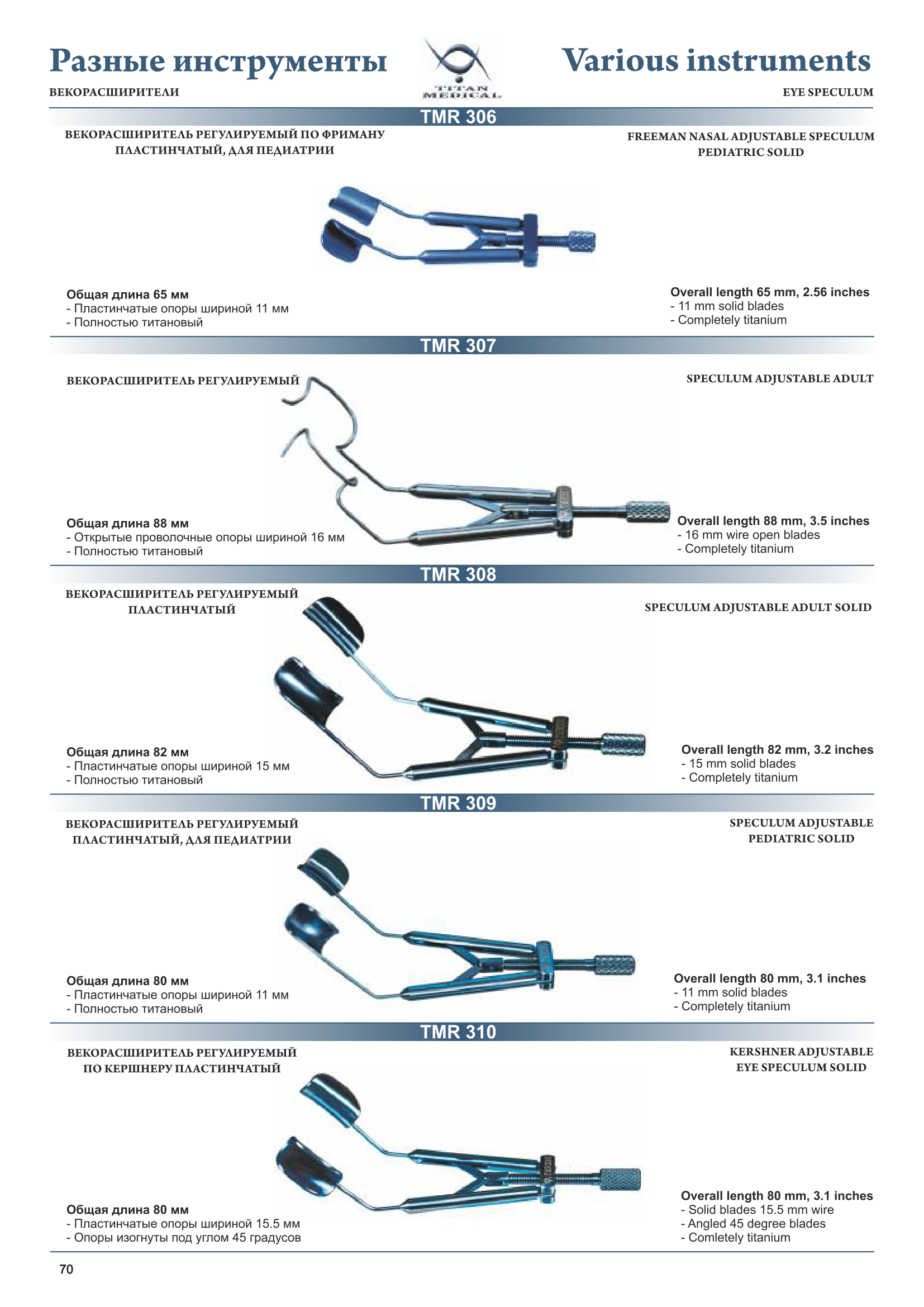 Разные инструменты

TITAN MEDICAL

Various instruments

ВЕКОРАСШИРИТЕЛИ

EYE SPECULUM

TMR 306

ВЕКОРАСШИРИТЕЛЬ РЕГУЛИРУЕМЫЙ ПО ФРИМАНУ ПЛАСТИНЧАТЫЙ, ДЛЯ ПЕДИАТРИИ

FREEMAN NASAL ADJUSTABLE SPECULUM PEDIATRIC SOLID

Общая длина 65 мм
- Пластинчатые опоры шириной 11 мм
- Полностью титановый

Overall length 65 mm, 2.56 inches
- 11 mm solid blades
- Completely titanium

TMR 307

ВЕКОРАСШИРИТЕЛЬ РЕГУЛИРУЕМЫЙ

SPECULUM ADJUSTABLE ADULT

Общая длина 88 мм
- Открытые проволочные опоры шириной 16 мм
- Полностью титановый

Overall length 88 mm, 3.5 inches
- 16 mm wire open blades
- Completely titanium

TMR 308

ВЕКОРАСШИРИТЕЛЬ РЕГУЛИРУЕМЫЙ ПЛАСТИНЧАТЫЙ

SPECULUM ADJUSTABLE ADULT SOLID

Общая длина 82 мм
- Пластинчатые опоры шириной 15 мм
- Полностью титановый

Overall length 82 mm, 3.2 inches
- 15 mm solid blades
- Completely titanium

TMR 309

ВЕКОРАСШИРИТЕЛЬ РЕГУЛИРУЕМЫЙ ПЛАСТИНЧАТЫЙ, ДЛЯ ПЕДИАТРИИ

SPECULUM ADJUSTABLE PEDIATRIC SOLID

Общая длина 80 мм
- Пластинчатые опоры шириной 11 мм
- Полностью титановый

Overall length 80 mm, 3.1 inches
- 11 mm solid blades
- Completely titanium

TMR 310

ВЕКОРАСШИРИТЕЛЬ РЕГУЛИРУЕМЫЙ ПО КЕРШНЕРУ ПЛАСТИНЧАТЫЙ

KERSHNER ADJUSTABLE EYE SPECULUM SOLID

Общая длина 80 мм
- Пластинчатые опоры шириной 15.5 мм
- Опоры изогнуты под углом 45 градусов

Overall length 80 mm, 3.1 inches
- Solid blades 15.5 mm wire
- Angled 45 degree blades
- Comletely titanium

70